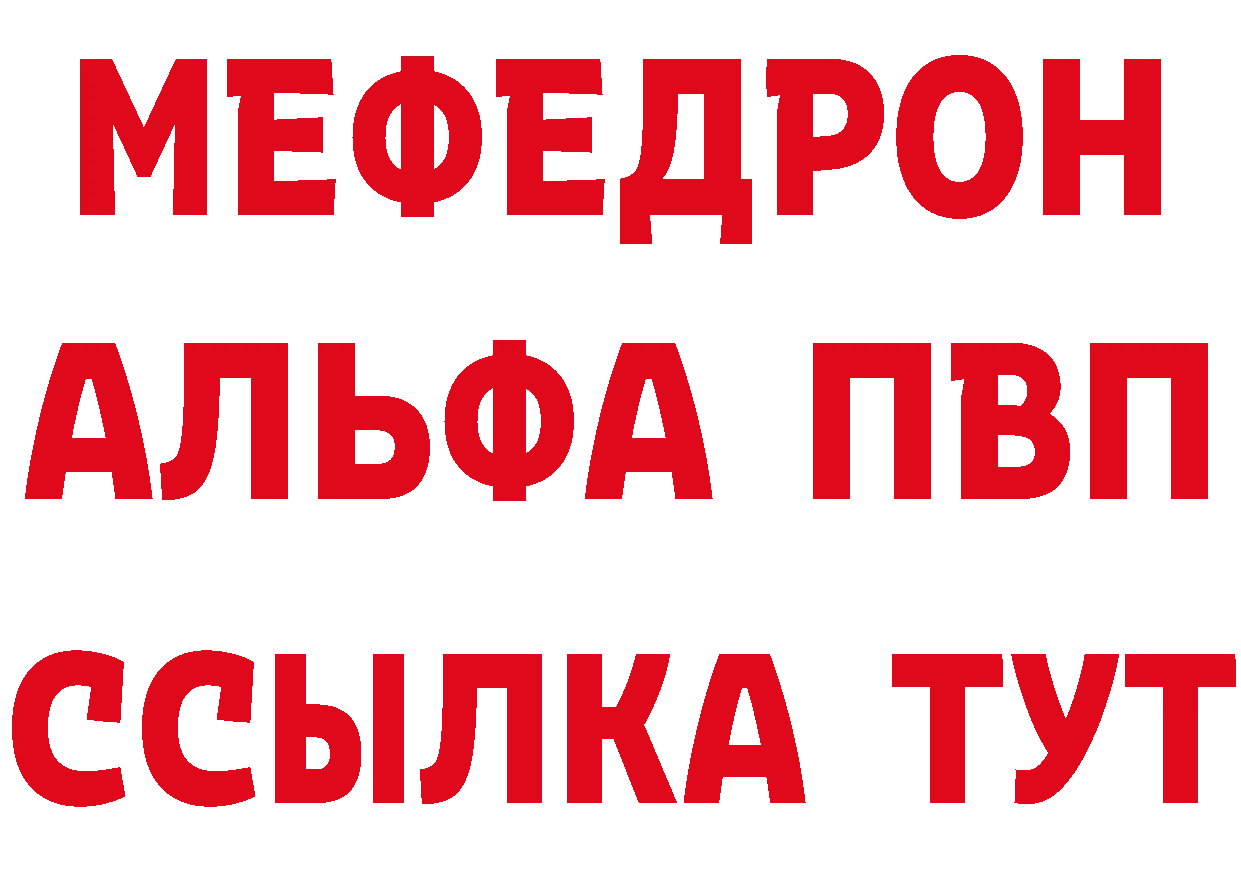 МЕФЕДРОН
АЛЬФА ПВП
ССЫЛКА ТУТ